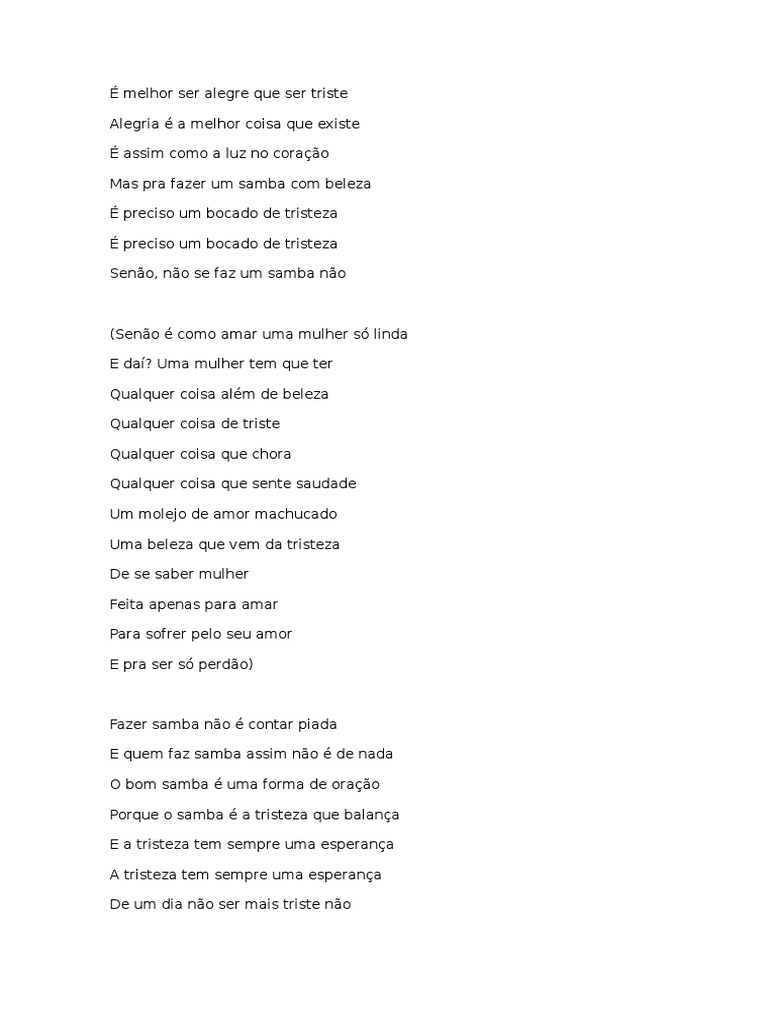 É melhor ser alegre que ser triste
Alegria é a melhor coisa que existe
É assim como a luz no coração
Mas pra fazer um samba com beleza
É preciso um bocado de tristeza
É preciso um bocado de tristeza
Senão, não se faz um samba não

(Senão é como amar uma mulher só linda
E daí? Uma mulher tem que ter
Qualquer coisa além de beleza
Qualquer coisa de triste
Qualquer coisa que chora
Qualquer coisa que sente saudade
Um molejo de amor machucado
Uma beleza que vem da tristeza
De se saber mulher
Feita apenas para amar
Para sofrer pelo seu amor
E pra ser só perdão)

Fazer samba não é contar piada
E quem faz samba assim não é de nada
O bom samba é uma forma de oração
Porque o samba é a tristeza que balança
E a tristeza tem sempre uma esperança
A tristeza tem sempre uma esperança
De um dia não ser mais triste não